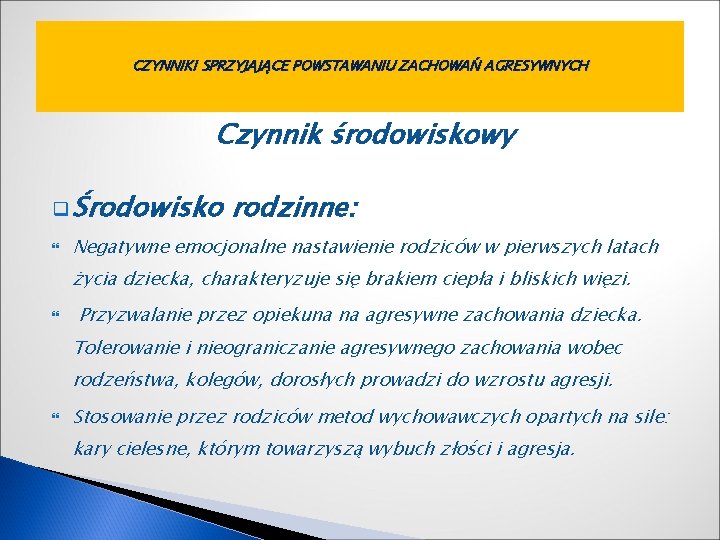 CZYNNIKI SPRZYJAJĄCE POWSTAWANIU ZACHOWAŃ AGRESYWNYCH

Czynnik środowiskowy

Środowisko rodzinne:

Negatywne emocjonalne nastawienie rodziców w pierwszych latach życia dziecka, charakteryzuje się brakiem ciepła i bliskich więzi.

Przyzwalanie przez opiekuna na agresywne zachowania dziecka. Tolerowanie i nieograniczanie agresywnego zachowania wobec rodzeństwa, kolegów, dorosłych prowadzi do wzrostu agresji.

Stosowanie przez rodziców metod wychowawczych opartych na sile: kary cielesne, którym towarzyszą wybuch złości i agresja.